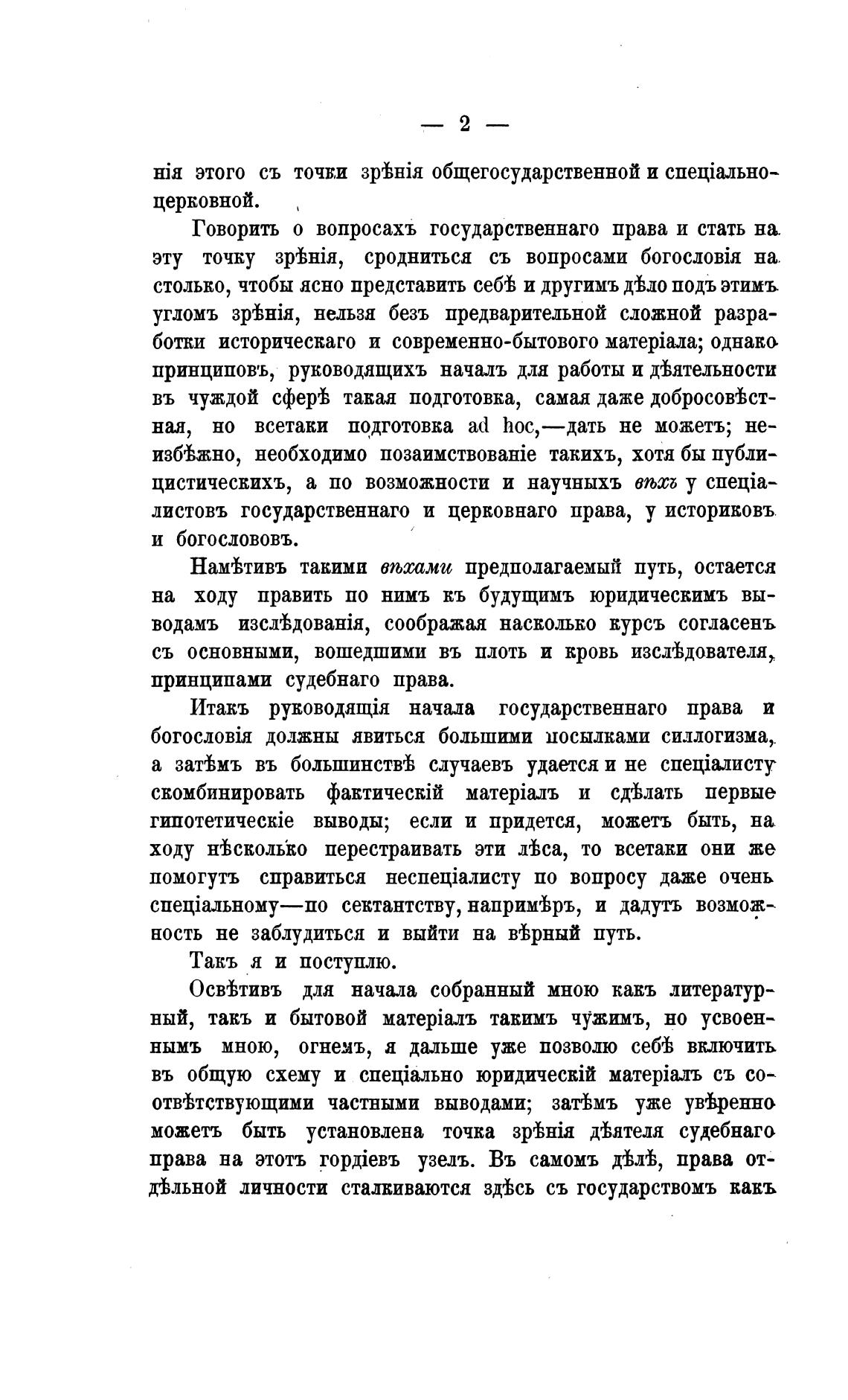 — 2 —

нія этого съ точки зрѣнія общегосударственной и спеціально-церковной.

Говорить о вопросахъ государственнаго права и стать на эту точку зрѣнія, сродниться съ вопросами богословія на столько, чтобы ясно представить себѣ и другимъ дѣло подъ этимъ угломъ зрѣнія, нельзя безъ предварительной сложной разработки историческаго и современно-бытового матеріала; однако принциповъ, руководящихъ началъ для работы и дѣятельности въ чуждой сферѣ такая подготовка, самая даже добросовѣстная, но всетаки подготовка ad hoc,—дать не можетъ; неизбѣжно, необходимо позаимствованіе такихъ, хотя бы публицистическихъ, а по возможности и научныхъ вѣхъ у спеціалистовъ государственнаго и церковнаго права, у историковъ и богослововъ.

Намѣтивъ такими вѣхами предполагаемый путь, остается на ходу править по нимъ къ будущимъ юридическимъ выводамъ изслѣдованія, соображая насколько курсъ согласенъ съ основными, вошедшими въ плоть и кровь изслѣдователя, принципами судебнаго права.

Итакъ руководящія начала государственнаго права и богословія должны явиться большими посылками силлогизма, а затѣмъ въ большинствѣ случаевъ удается и не спеціалисту скомбинировать фактическій матеріалъ и сдѣлать первые гипотетическіе выводы; если и придется, можетъ быть, на ходу нѣсколько перестраивать эти лѣса, то всетаки они же помогутъ справиться неспеціалисту по вопросу даже очень спеціальному—по сектантству, напримѣръ, и дадутъ возможность не заблудиться и выйти на вѣрный путь.

Такъ я и поступлю.

Освѣтивъ для начала собранный мною какъ литературный, такъ и бытовой матеріалъ такимъ чужимъ, но усвоеннымъ мною, огнемъ, я дальше уже позволю себѣ включить въ общую схему и спеціально юридическій матеріалъ съ соотвѣтствующими частными выводами; затѣмъ уже увѣренно можетъ быть установлена точка зрѣнія дѣятеля судебнаго права на этотъ гордіевъ узелъ. Въ самомъ дѣлѣ, права отдѣльной личности сталкиваются здѣсь съ государствомъ какъ